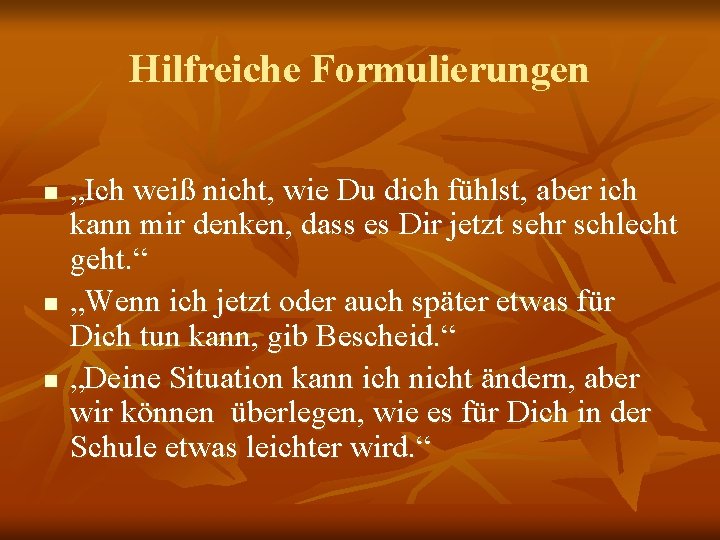 Hilfreiche Formulierungen

- „Ich weiß nicht, wie Du dich fühlst, aber ich kann mir denken, dass es Dir jetzt sehr schlecht geht.“
- „Wenn ich jetzt oder auch später etwas für Dich tun kann, gib Bescheid.“
- „Deine Situation kann ich nicht ändern, aber wir können überlegen, wie es für Dich in der Schule etwas leichter wird.“